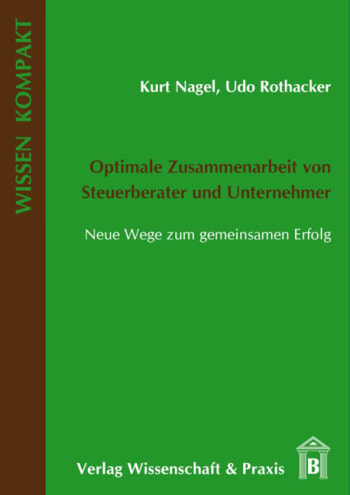 WISSEN KOMPAKT

Kurt Nagel, Udo Rothacker

Optimale Zusammenarbeit von Steuerberater und Unternehmer

Neue Wege zum gemeinsamen Erfolg

Verlag Wissenschaft & Praxis

B